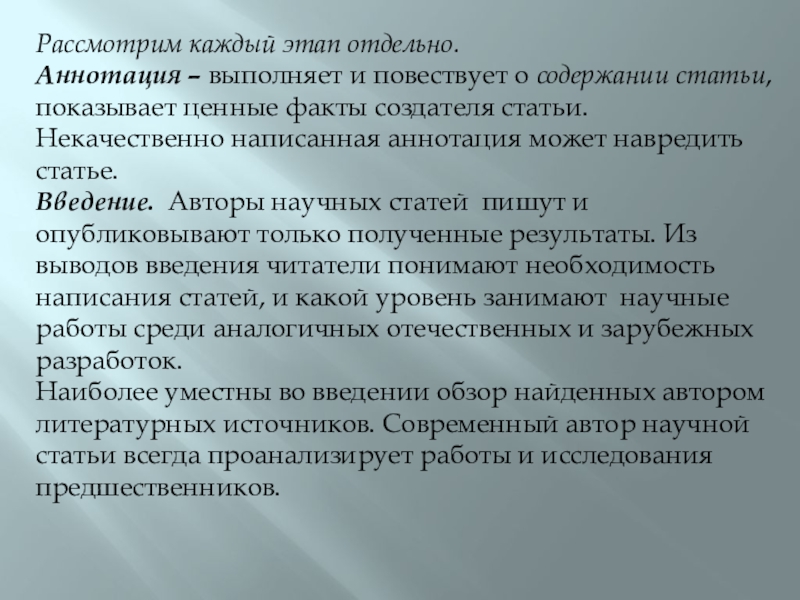 Рассмотрим каждый этап отдельно.

Аннотация – выполняет и повествует о содержании статьи, показывает ценные факты создателя статьи. Некачественно написанная аннотация может навредить статье.

Введение. Авторы научных статей пишут и опубликовывают только полученные результаты. Из выводов введения читатели понимают необходимость написания статей, и какой уровень занимают научные работы среди аналогичных отечественных и зарубежных разработок.

Наиболее уместны во введении обзор найденных автором литературных источников. Современный автор научной статьи всегда проанализирует работы и исследования предшественников.